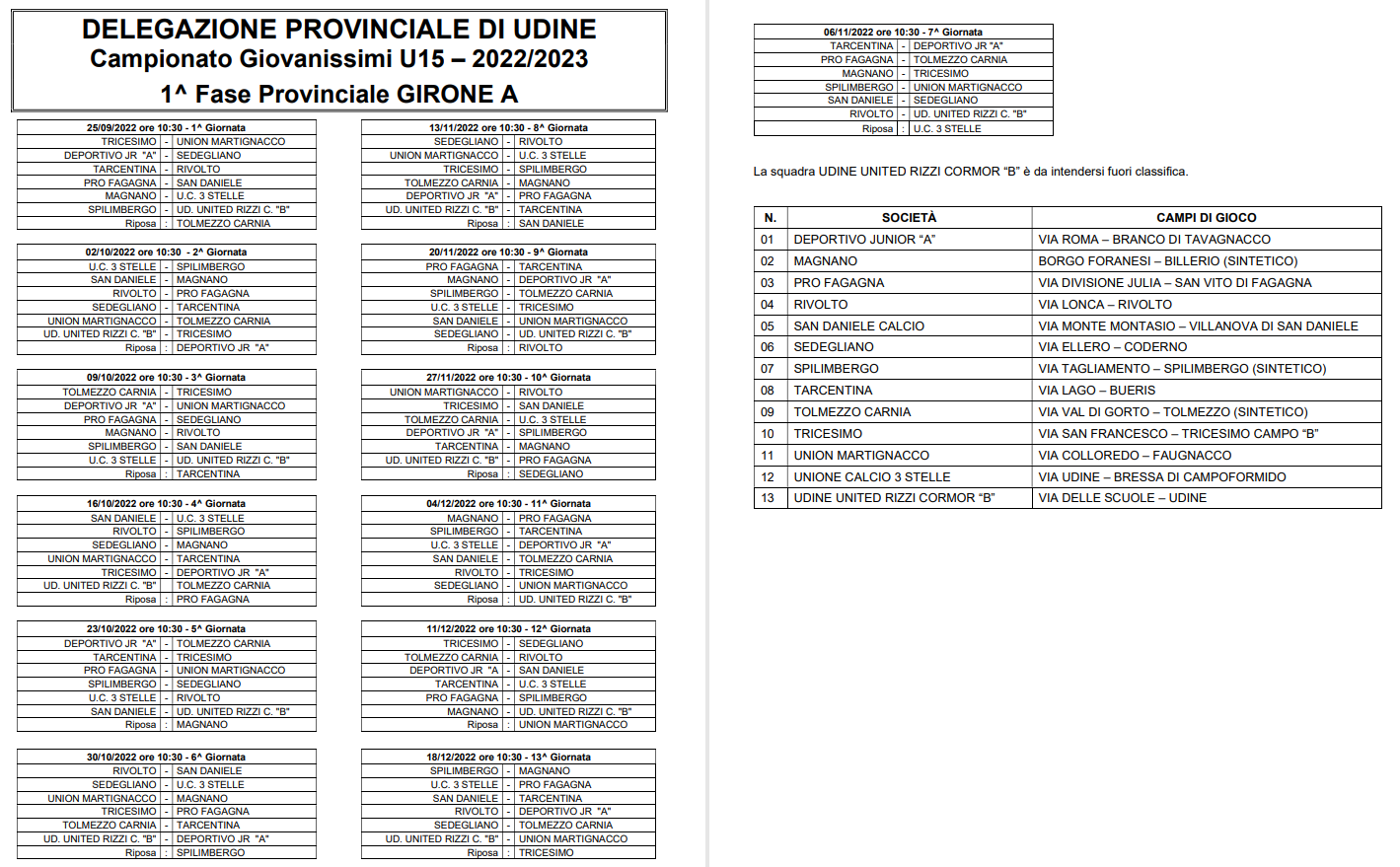 DELEGAZIONE PROVINCIALE DI UDINE
Campionato Giovanissimi U15 – 2022/2023
1^ Fase Provinciale GIRONE A

| 25/09/2022 ore 10:30 - 1^ Giornata | | |
|---|---|---|
| TRICESIMO | - | UNION MARTIGNACCO |
| DEPORTIVO JR "A" | - | SEDEGLIANO |
| TARCENTINA | - | RIVOLTO |
| PRO FAGAGNA | - | SAN DANIELE |
| MAGNANO | - | U.C. 3 STELLE |
| SPILIMBERGO | - | UD. UNITED RIZZI C. "B" |
| Riposa | : | TOLMEZZO CARNIA |

| 02/10/2022 ore 10:30 - 2^ Giornata | | |
|---|---|---|
| U.C. 3 STELLE | - | SPILIMBERGO |
| SAN DANIELE | - | MAGNANO |
| RIVOLTO | - | PRO FAGAGNA |
| SEDEGLIANO | - | TARCENTINA |
| UNION MARTIGNACCO | - | TOLMEZZO CARNIA |
| UD. UNITED RIZZI C. "B" | - | TRICESIMO |
| Riposa | : | DEPORTIVO JR "A" |

| 09/10/2022 ore 10:30 - 3^ Giornata | | |
|---|---|---|
| TOLMEZZO CARNIA | - | TRICESIMO |
| DEPORTIVO JR "A" | - | UNION MARTIGNACCO |
| PRO FAGAGNA | - | SEDEGLIANO |
| MAGNANO | - | RIVOLTO |
| SPILIMBERGO | - | SAN DANIELE |
| U.C. 3 STELLE | - | UD. UNITED RIZZI C. "B" |
| Riposa | : | TARCENTINA |

| 16/10/2022 ore 10:30 - 4^ Giornata | | |
|---|---|---|
| SAN DANIELE | - | U.C. 3 STELLE |
| RIVOLTO | - | SPILIMBERGO |
| SEDEGLIANO | - | MAGNANO |
| UNION MARTIGNACCO | - | TARCENTINA |
| TRICESIMO | - | DEPORTIVO JR "A" |
| UD. UNITED RIZZI C. "B" | - | TOLMEZZO CARNIA |
| Riposa | : | PRO FAGAGNA |

| 23/10/2022 ore 10:30 - 5^ Giornata | | |
|---|---|---|
| DEPORTIVO JR "A" | - | TOLMEZZO CARNIA |
| TARCENTINA | - | TRICESIMO |
| PRO FAGAGNA | - | UNION MARTIGNACCO |
| SPILIMBERGO | - | SEDEGLIANO |
| U.C. 3 STELLE | - | RIVOLTO |
| SAN DANIELE | - | UD. UNITED RIZZI C. "B" |
| Riposa | : | MAGNANO |

| 30/10/2022 ore 10:30 - 6^ Giornata | | |
|---|---|---|
| RIVOLTO | - | SAN DANIELE |
| SEDEGLIANO | - | U.C. 3 STELLE |
| UNION MARTIGNACCO | - | MAGNANO |
| TRICESIMO | - | PRO FAGAGNA |
| TOLMEZZO CARNIA | - | TARCENTINA |
| UD. UNITED RIZZI C. "B" | - | DEPORTIVO JR "A" |
| Riposa | : | SPILIMBERGO |

| 13/11/2022 ore 10:30 - 8^ Giornata | | |
|---|---|---|
| SEDEGLIANO | - | RIVOLTO |
| UNION MARTIGNACCO | - | U.C. 3 STELLE |
| TRICESIMO | - | SPILIMBERGO |
| TOLMEZZO CARNIA | - | MAGNANO |
| DEPORTIVO JR "A" | - | PRO FAGAGNA |
| UD. UNITED RIZZI C. "B" | - | TARCENTINA |
| Riposa | : | SAN DANIELE |

| 20/11/2022 ore 10:30 - 9^ Giornata | | |
|---|---|---|
| PRO FAGAGNA | - | TARCENTINA |
| MAGNANO | - | DEPORTIVO JR "A" |
| SPILIMBERGO | - | TOLMEZZO CARNIA |
| U.C. 3 STELLE | - | TRICESIMO |
| SAN DANIELE | - | UNION MARTIGNACCO |
| SEDEGLIANO | - | UD. UNITED RIZZI C. "B" |
| Riposa | : | RIVOLTO |

| 27/11/2022 ore 10:30 - 10^ Giornata | | |
|---|---|---|
| UNION MARTIGNACCO | - | RIVOLTO |
| TRICESIMO | - | SAN DANIELE |
| TOLMEZZO CARNIA | - | U.C. 3 STELLE |
| DEPORTIVO JR "A" | - | SPILIMBERGO |
| TARCENTINA | - | MAGNANO |
| UD. UNITED RIZZI C. "B" | - | PRO FAGAGNA |
| Riposa | : | SEDEGLIANO |

| 04/12/2022 ore 10:30 - 11^ Giornata | | |
|---|---|---|
| MAGNANO | - | PRO FAGAGNA |
| SPILIMBERGO | - | TARCENTINA |
| U.C. 3 STELLE | - | DEPORTIVO JR "A" |
| SAN DANIELE | - | TOLMEZZO CARNIA |
| RIVOLTO | - | TRICESIMO |
| SEDEGLIANO | - | UNION MARTIGNACCO |
| Riposa | : | UD. UNITED RIZZI C. "B" |

| 11/12/2022 ore 10:30 - 12^ Giornata | | |
|---|---|---|
| TRICESIMO | - | SEDEGLIANO |
| TOLMEZZO CARNIA | - | RIVOLTO |
| DEPORTIVO JR "A | - | SAN DANIELE |
| TARCENTINA | - | U.C. 3 STELLE |
| PRO FAGAGNA | - | SPILIMBERGO |
| MAGNANO | - | UD. UNITED RIZZI C. "B" |
| Riposa | : | UNION MARTIGNACCO |

| 18/12/2022 ore 10:30 - 13^ Giornata | | |
|---|---|---|
| SPILIMBERGO | - | MAGNANO |
| U.C. 3 STELLE | - | PRO FAGAGNA |
| SAN DANIELE | - | TARCENTINA |
| RIVOLTO | - | DEPORTIVO JR "A" |
| SEDEGLIANO | - | TOLMEZZO CARNIA |
| UD. UNITED RIZZI C. "B" | - | UNION MARTIGNACCO |
| Riposa | : | TRICESIMO |

| 06/11/2022 ore 10:30 - 7^ Giornata | | |
|---|---|---|
| TARCENTINA | - | DEPORTIVO JR "A" |
| PRO FAGAGNA | - | TOLMEZZO CARNIA |
| MAGNANO | - | TRICESIMO |
| SPILIMBERGO | - | UNION MARTIGNACCO |
| SAN DANIELE | - | SEDEGLIANO |
| RIVOLTO | - | UD. UNITED RIZZI C. "B" |
| Riposa | : | U.C. 3 STELLE |

La squadra UDINE UNITED RIZZI CORMOR “B” è da intendersi fuori classifica.

| N. | SOCIETÀ | CAMPI DI GIOCO |
|---|---|---|
| 01 | DEPORTIVO JUNIOR “A” | VIA ROMA – BRANCO DI TAVAGNACCO |
| 02 | MAGNANO | BORGO FORANESI – BILLERIO (SINTETICO) |
| 03 | PRO FAGAGNA | VIA DIVISIONE JULIA – SAN VITO DI FAGAGNA |
| 04 | RIVOLTO | VIA LONCA – RIVOLTO |
| 05 | SAN DANIELE CALCIO | VIA MONTE MONTASIO – VILLANOVA DI SAN DANIELE |
| 06 | SEDEGLIANO | VIA ELLERO – CODERNO |
| 07 | SPILIMBERGO | VIA TAGLIAMENTO – SPILIMBERGO (SINTETICO) |
| 08 | TARCENTINA | VIA LAGO – BUERIS |
| 09 | TOLMEZZO CARNIA | VIA VAL DI GORTO – TOLMEZZO (SINTETICO) |
| 10 | TRICESIMO | VIA SAN FRANCESCO – TRICESIMO CAMPO “B” |
| 11 | UNION MARTIGNACCO | VIA COLLOREDO – FAUGNACCO |
| 12 | UNIONE CALCIO 3 STELLE | VIA UDINE – BRESSA DI CAMPOFORMIDO |
| 13 | UDINE UNITED RIZZI CORMOR “B” | VIA DELLE SCUOLE – UDINE |